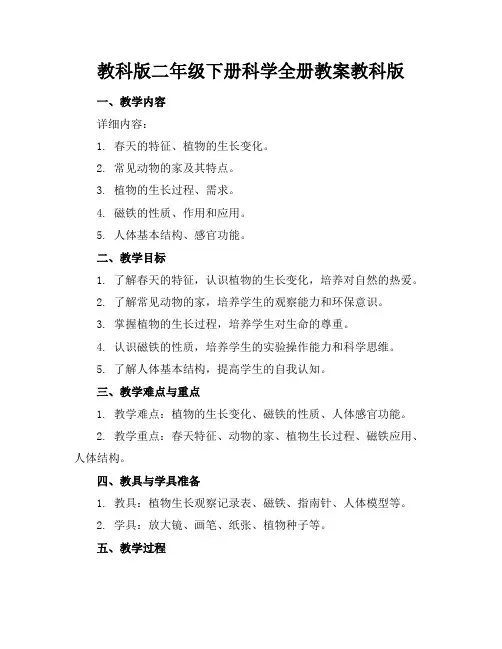 教科版二年级下册科学全册教案教科版

一、教学内容

详细内容：

1. 春天的特征、植物的生长变化。

2. 常见动物的家及其特点。

3. 植物的生长过程、需求。

4. 磁铁的性质、作用和应用。

5. 人体基本结构、感官功能。

二、教学目标

1. 了解春天的特征，认识植物的生长变化，培养对自然的热爱。

2. 了解常见动物的家，培养学生的观察能力和环保意识。

3. 掌握植物的生长过程，培养学生对生命的尊重。

4. 认识磁铁的性质，培养学生的实验操作能力和科学思维。

5. 了解人体基本结构，提高学生的自我认知。

三、教学难点与重点

1. 教学难点：植物的生长变化、磁铁的性质、人体感官功能。

2. 教学重点：春天特征、动物的家、植物生长过程、磁铁应用、人体结构。

四、教具与学具准备

1. 教具：植物生长观察记录表、磁铁、指南针、人体模型等。

2. 学具：放大镜、画笔、纸张、植物种子等。

五、教学过程